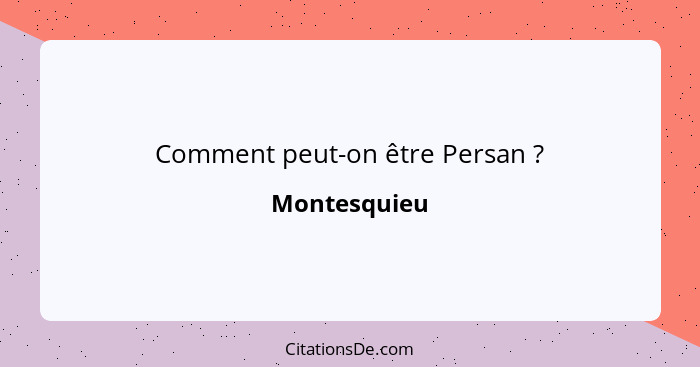 Comment peut-on être Persan ?

Montesquieu

CitationsDe.com